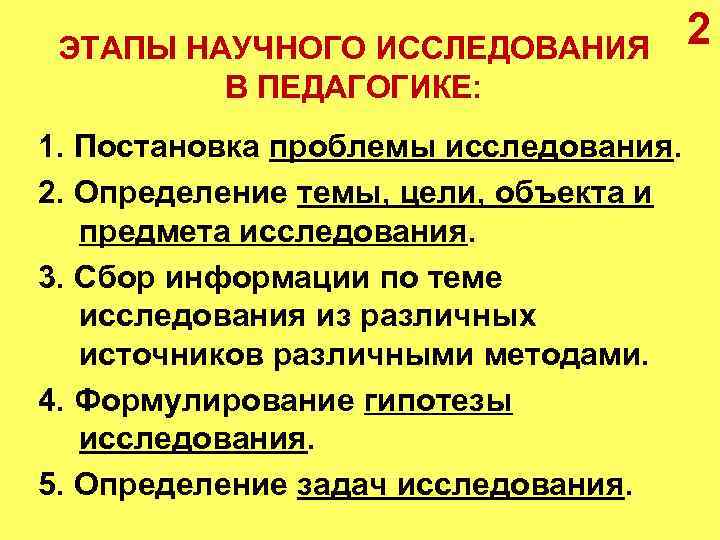 2

ЭТАПЫ НАУЧНОГО ИССЛЕДОВАНИЯ
В ПЕДАГОГИКЕ:

1. Постановка проблемы исследования.

2. Определение темы, цели, объекта и предмета исследования.

3. Сбор информации по теме исследования из различных источников различными методами.

4. Формулирование гипотезы исследования.

5. Определение задач исследования.